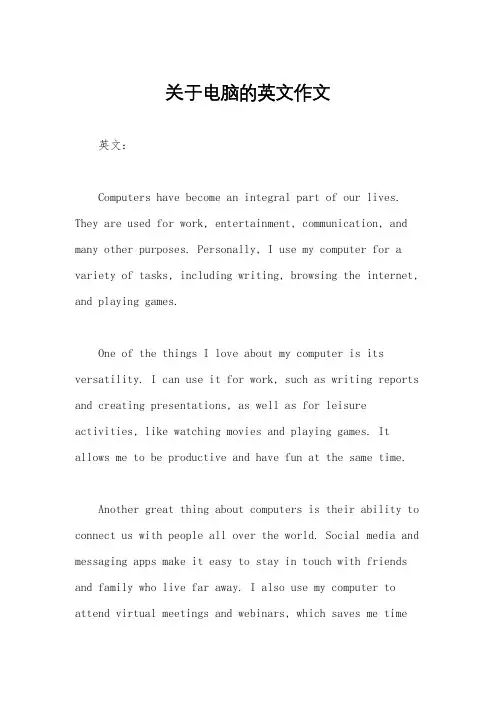 关于电脑的英文作文

英文：

Computers have become an integral part of our lives. They are used for work, entertainment, communication, and many other purposes. Personally, I use my computer for a variety of tasks, including writing, browsing the internet, and playing games.

One of the things I love about my computer is its versatility. I can use it for work, such as writing reports and creating presentations, as well as for leisure activities, like watching movies and playing games. It allows me to be productive and have fun at the same time.

Another great thing about computers is their ability to connect us with people all over the world. Social media and messaging apps make it easy to stay in touch with friends and family who live far away. I also use my computer to attend virtual meetings and webinars, which saves me time